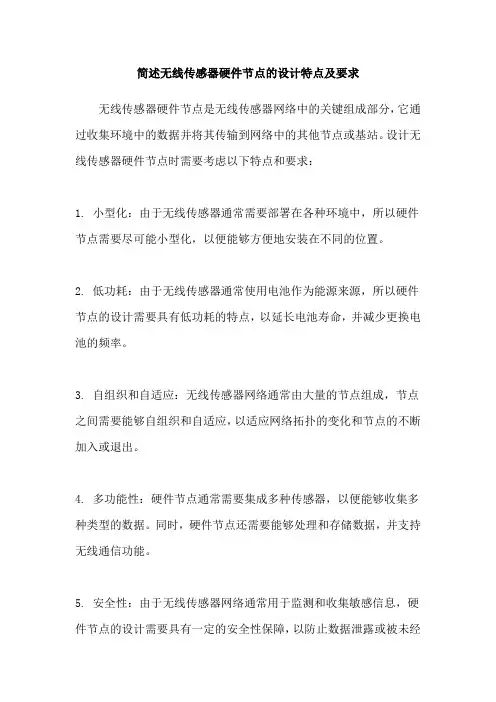 简述无线传感器硬件节点的设计特点及要求

无线传感器硬件节点是无线传感器网络中的关键组成部分，它通过收集环境中的数据并将其传输到网络中的其他节点或基站。设计无线传感器硬件节点时需要考虑以下特点和要求：

1. 小型化：由于无线传感器通常需要部署在各种环境中，所以硬件节点需要尽可能小型化，以便能够方便地安装在不同的位置。

2. 低功耗：由于无线传感器通常使用电池作为能源来源，所以硬件节点的设计需要具有低功耗的特点，以延长电池寿命，并减少更换电池的频率。

3. 自组织和自适应：无线传感器网络通常由大量的节点组成，节点之间需要能够自组织和自适应，以适应网络拓扑的变化和节点的不断加入或退出。

4. 多功能性：硬件节点通常需要集成多种传感器，以便能够收集多种类型的数据。同时，硬件节点还需要能够处理和存储数据，并支持无线通信功能。

5. 安全性：由于无线传感器网络通常用于监测和收集敏感信息，硬件节点的设计需要具有一定的安全性保障，以防止数据泄露或被未经